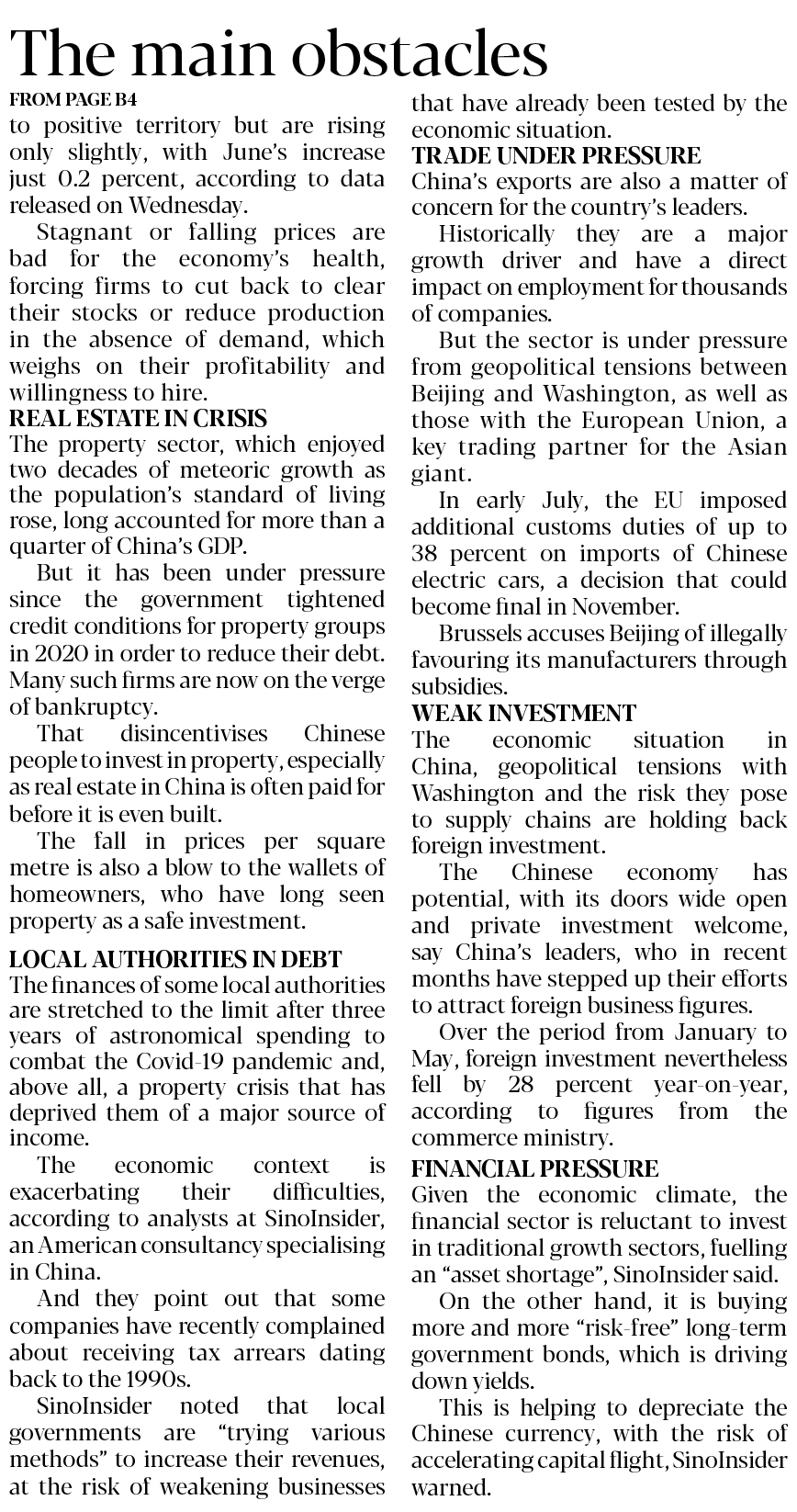 The main obstacles

FROM PAGE B4

to positive territory but are rising only slightly, with June's increase just 0.2 percent, according to data released on Wednesday.

Stagnant or falling prices are bad for the economy's health, forcing firms to cut back to clear their stocks or reduce production in the absence of demand, which weighs on their profitability and willingness to hire.

REAL ESTATE IN CRISIS

The property sector, which enjoyed two decades of meteoric growth as the population's standard of living rose, long accounted for more than a quarter of China's GDP.

But it has been under pressure since the government tightened credit conditions for property groups in 2020 in order to reduce their debt. Many such firms are now on the verge of bankruptcy.

That disincentivises Chinese people to invest in property, especially as real estate in China is often paid for before it is even built.

The fall in prices per square metre is also a blow to the wallets of homeowners, who have long seen property as a safe investment.

LOCAL AUTHORITIES IN DEBT

The finances of some local authorities are stretched to the limit after three years of astronomical spending to combat the Covid-19 pandemic and, above all, a property crisis that has deprived them of a major source of income.

The economic context is exacerbating their difficulties, according to analysts at SinoInsider, an American consultancy specialising in China.

And they point out that some companies have recently complained about receiving tax arrears dating back to the 1990s.

SinoInsider noted that local governments are "trying various methods" to increase their revenues, at the risk of weakening businesses that have already been tested by the economic situation.

TRADE UNDER PRESSURE

China's exports are also a matter of concern for the country's leaders.

Historically they are a major growth driver and have a direct impact on employment for thousands of companies.

But the sector is under pressure from geopolitical tensions between Beijing and Washington, as well as those with the European Union, a key trading partner for the Asian giant.

In early July, the EU imposed additional customs duties of up to 38 percent on imports of Chinese electric cars, a decision that could become final in November.

Brussels accuses Beijing of illegally favouring its manufacturers through subsidies.

WEAK INVESTMENT

The economic situation in China, geopolitical tensions with Washington and the risk they pose to supply chains are holding back foreign investment.

The Chinese economy has potential, with its doors wide open and private investment welcome, say China's leaders, who in recent months have stepped up their efforts to attract foreign business figures.

Over the period from January to May, foreign investment nevertheless fell by 28 percent year-on-year, according to figures from the commerce ministry.

FINANCIAL PRESSURE

Given the economic climate, the financial sector is reluctant to invest in traditional growth sectors, fuelling an "asset shortage", SinoInsider said.

On the other hand, it is buying more and more "risk-free" long-term government bonds, which is driving down yields.

This is helping to depreciate the Chinese currency, with the risk of accelerating capital flight, SinoInsider warned.